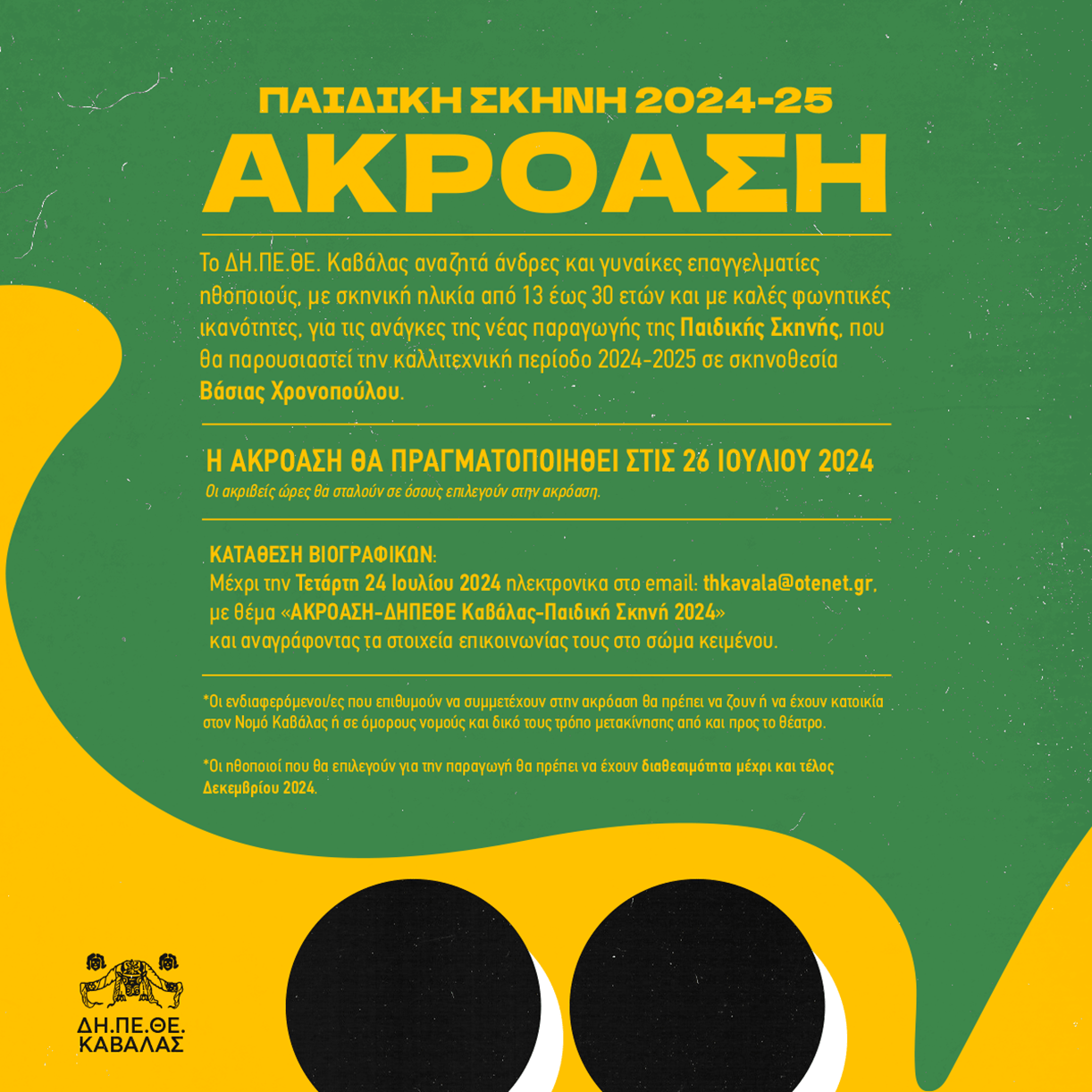 ΠΑΙΔΙΚΗ ΣΚΗΝΗ 2024-25
ΑΚΡΟΑΣΗ

Το ΔΗ.ΠΕ.ΘΕ. Καβάλας αναζητά άνδρες και γυναίκες επαγγελματίες ηθοποιούς, με σκηνική ηλικία από 13 έως 30 ετών και με καλές φωνητικές ικανότητες, για τις ανάγκες της νέας παραγωγής της Παιδικής Σκηνής, που θα παρουσιαστεί την καλλιτεχνική περίοδο 2024-2025 σε σκηνοθεσία Βάσιας Χρονοπούλου.

Η ΑΚΡΟΑΣΗ ΘΑ ΠΡΑΓΜΑΤΟΠΟΙΗΘΕΙ ΣΤΙΣ 26 ΙΟΥΛΙΟΥ 2024
Οι ακριβείς ώρες θα σταλούν σε όσους επιλεγούν στην ακρόαση.

ΚΑΤΑΘΕΣΗ ΒΙΟΓΡΑΦΙΚΩΝ:
Μέχρι την Τετάρτη 24 Ιουλίου 2024 ηλεκτρονικα στο email: thkavala@otenet.gr, με θέμα «ΑΚΡΟΑΣΗ-ΔΗΠΕΘΕ Καβάλας-Παιδική Σκηνή 2024» και αναγράφοντας τα στοιχεία επικοινωνίας τους στο σώμα κειμένου.

*Οι ενδιαφερόμενοι/ες που επιθυμούν να συμμετέχουν στην ακρόαση θα πρέπει να ζουν ή να έχουν κατοικία στον Νομό Καβάλας ή σε όμορους νομούς και δικό τους τρόπο μετακίνησης από και προς το θέατρο.

*Οι ηθοποιοί που θα επιλεγούν για την παραγωγή θα πρέπει να έχουν διαθεσιμότητα μέχρι και τέλος Δεκεμβρίου 2024.

ΔΗ.ΠΕ.ΘΕ.
ΚΑΒΑΛΑΣ